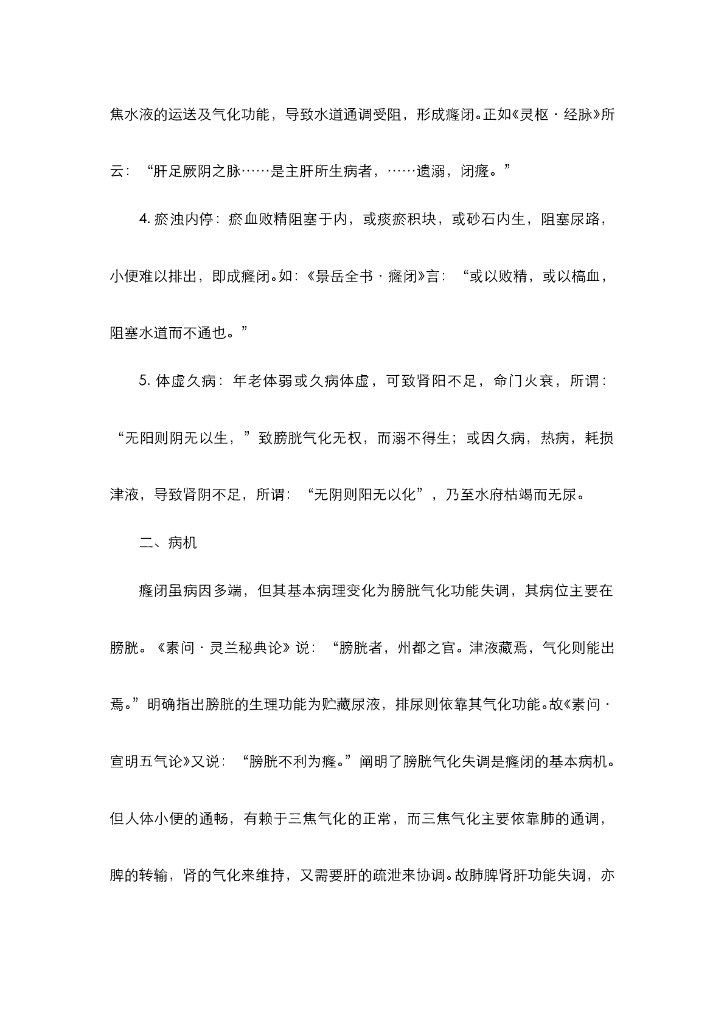 焦水液的运送及气化功能，导致水道通调受阻，形成癃闭。正如《灵枢·经脉》所云：“肝足厥阴之脉……是主肝所生病者，……遗溺，闭癃。”

4. 瘀浊内停：瘀血败精阻塞于内，或痰瘀积块，或砂石内生，阻塞尿路，小便难以排出，即成癃闭。如：《景岳全书·癃闭》言：“或以败精，或以槁血，阻塞水道而不通也。”

5. 体虚久病：年老体弱或久病体虚，可致肾阳不足，命门火衰，所谓：“无阳则阴无以生，”致膀胱气化无权，而溺不得生；或因久病，热病，耗损津液，导致肾阴不足，所谓：“无阴则阳无以化”，乃至水府枯竭而无尿。

二、病机

癃闭虽病因多端，但其基本病理变化为膀胱气化功能失调，其病位主要在膀胱。《素问·灵兰秘典论》说：“膀胱者，州都之官。津液藏焉，气化则能出焉。”明确指出膀胱的生理功能为贮藏尿液，排尿则依靠其气化功能。故《素问·宣明五气论》又说：“膀胱不利为癃。”阐明了膀胱气化失调是癃闭的基本病机。但人体小便的通畅，有赖于三焦气化的正常，而三焦气化主要依靠肺的通调，脾的转输，肾的气化来维持，又需要肝的疏泄来协调。故肺脾肾肝功能失调，亦